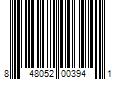 8 48052 00394 1